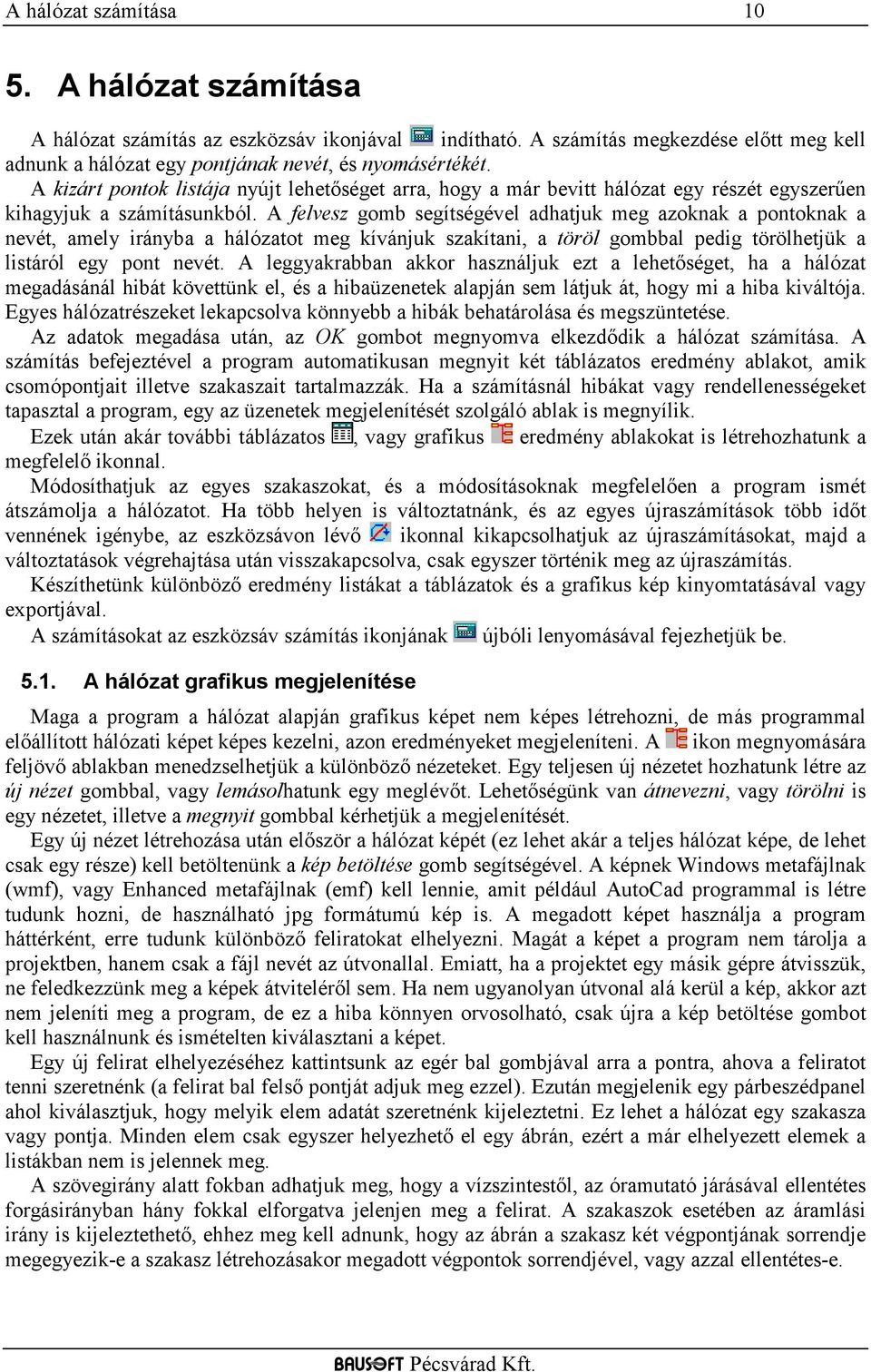 A hálózat számítása 10

5. A hálózat számítása

A hálózat számítás az eszközsáv ikonjával indítható. A számítás megkezdése előtt meg kell adnunk a hálózat egy pontjának nevét, és nyomásértékét.
A kizárt pontok listája nyújt lehetőséget arra, hogy a már bevitt hálózat egy részét egyszerűen kihagyjuk a számításunkból. A felvesz gomb segítségével adhatjuk meg azoknak a pontoknak a nevét, amely irányba a hálózatot meg kívánjuk szakítani, a töröl gombbal pedig törölhetjük a listáról egy pont nevét. A leggyakrabban akkor használjuk ezt a lehetőséget, ha a hálózat megadásánál hibát követtünk el, és a hibaüzenetek alapján sem látjuk át, hogy mi a hiba kiváltója. Egyes hálózatrészeket lekapcsolva könnyebb a hibák behatárolása és megszüntetése.
Az adatok megadása után, az OK gombot megnyomva elkezdődik a hálózat számítása. A számítás befejeztével a program automatikusan megnyit két táblázatos eredmény ablakot, amik csomópontjait illetve szakaszait tartalmazzák. Ha a számításnál hibákat vagy rendellenességeket tapasztal a program, egy az üzenetek megjelenítését szolgáló ablak is megnyílik.
Ezek után akár további táblázatos , vagy grafikus eredmény ablakokat is létrehozhatunk a megfelelő ikonnal.
Módosíthatjuk az egyes szakaszokat, és a módosításoknak megfelelően a program ismét átszámolja a hálózatot. Ha több helyen is változtatnánk, és az egyes újraszámítások több időt vennének igénybe, az eszközsávon lévő ikonnal kikapcsolhatjuk az újraszámításokat, majd a változtatások végrehajtása után visszakapcsolva, csak egyszer történik meg az újraszámítás.
Készíthetünk különböző eredmény listákat a táblázatok és a grafikus kép kinyomtatásával vagy exportjával.
A számításokat az eszközsáv számítás ikonjának újbóli lenyomásával fejezhetjük be.

5.1. A hálózat grafikus megjelenítése

Maga a program a hálózat alapján grafikus képet nem képes létrehozni, de más programmal előállított hálózati képet képes kezelni, azon eredményeket megjeleníteni. A ikon megnyomására feljövő ablakban menedzselhetjük a különböző nézeteket. Egy teljesen új nézetet hozhatunk létre az új nézet gombbal, vagy lemásolhatunk egy meglévőt. Lehetőségünk van átnevezni, vagy törölni is egy nézetet, illetve a megnyit gombbal kérhetjük a megjelenítését.
Egy új nézet létrehozása után először a hálózat képét (ez lehet akár a teljes hálózat képe, de lehet csak egy része) kell betöltenünk a kép betöltése gomb segítségével. A képnek Windows metafájlnak (wmf), vagy Enhanced metafájlnak (emf) kell lennie, amit például AutoCad programmal is létre tudunk hozni, de használható jpg formátumú kép is. A megadott képet használja a program háttérként, erre tudunk különböző feliratokat elhelyezni. Magát a képet a program nem tárolja a projektben, hanem csak a fájl nevét az útvonallal. Emiatt, ha a projektet egy másik gépre átvisszük, ne feledkezzünk meg a képek átviteléről sem. Ha nem ugyanolyan útvonal alá kerül a kép, akkor azt nem jeleníti meg a program, de ez a hiba könnyen orvosolható, csak újra a kép betöltése gombot kell használnunk és ismételten kiválasztani a képet.
Egy új felirat elhelyezéséhez kattintsunk az egér bal gombjával arra a pontra, ahova a feliratot tenni szeretnénk (a felirat bal felső pontját adjuk meg ezzel). Ezután megjelenik egy párbeszédpanel ahol kiválasztjuk, hogy melyik elem adatát szeretnénk kijeleztetni. Ez lehet a hálózat egy szakasza vagy pontja. Minden elem csak egyszer helyezhető el egy ábrán, ezért a már elhelyezett elemek a listákban nem is jelennek meg.
A szövegirány alatt fokban adhatjuk meg, hogy a vízszintestől, az óramutató járásával ellentétes forgásirányban hány fokkal elforgatva jelenjen meg a felirat. A szakaszok esetében az áramlási irány is kijeleztethető, ehhez meg kell adnunk, hogy az ábrán a szakasz két végpontjának sorrendje megegyezik-e a szakasz létrehozásakor megadott végpontok sorrendjével, vagy azzal ellentétes-e.

BAUSOFT Pécsvárad Kft.